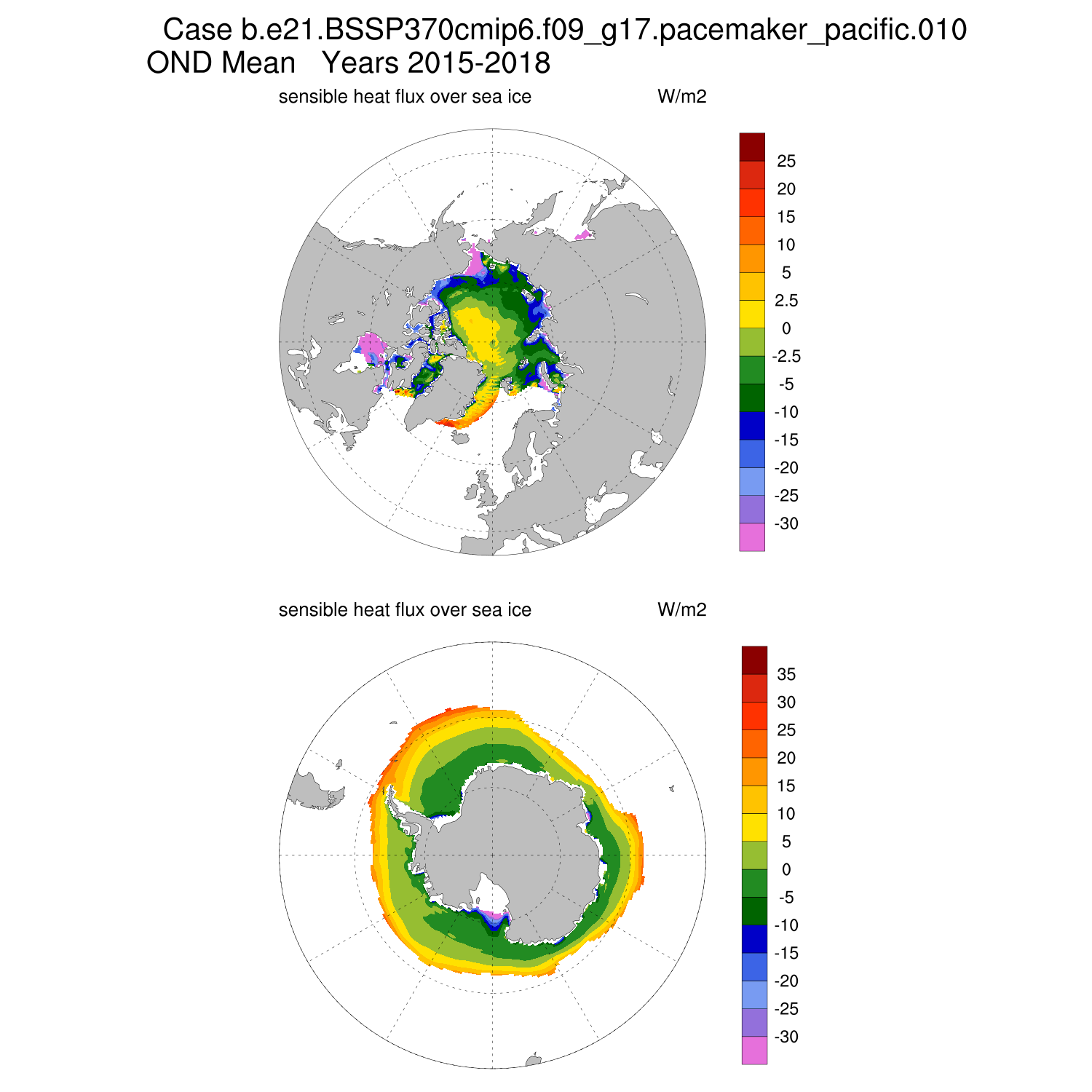 Case b.e21.BSSP370cmip6.f09_g17.pacemaker_pacific.010
OND Mean   Years 2015-2018

sensible heat flux over sea ice   W/m2

25
20
15
10
5
2.5
0
-2.5
-5
-10
-15
-20
-25
-30

sensible heat flux over sea ice   W/m2

35
30
25
20
15
10
5
0
-5
-10
-15
-20
-25
-30